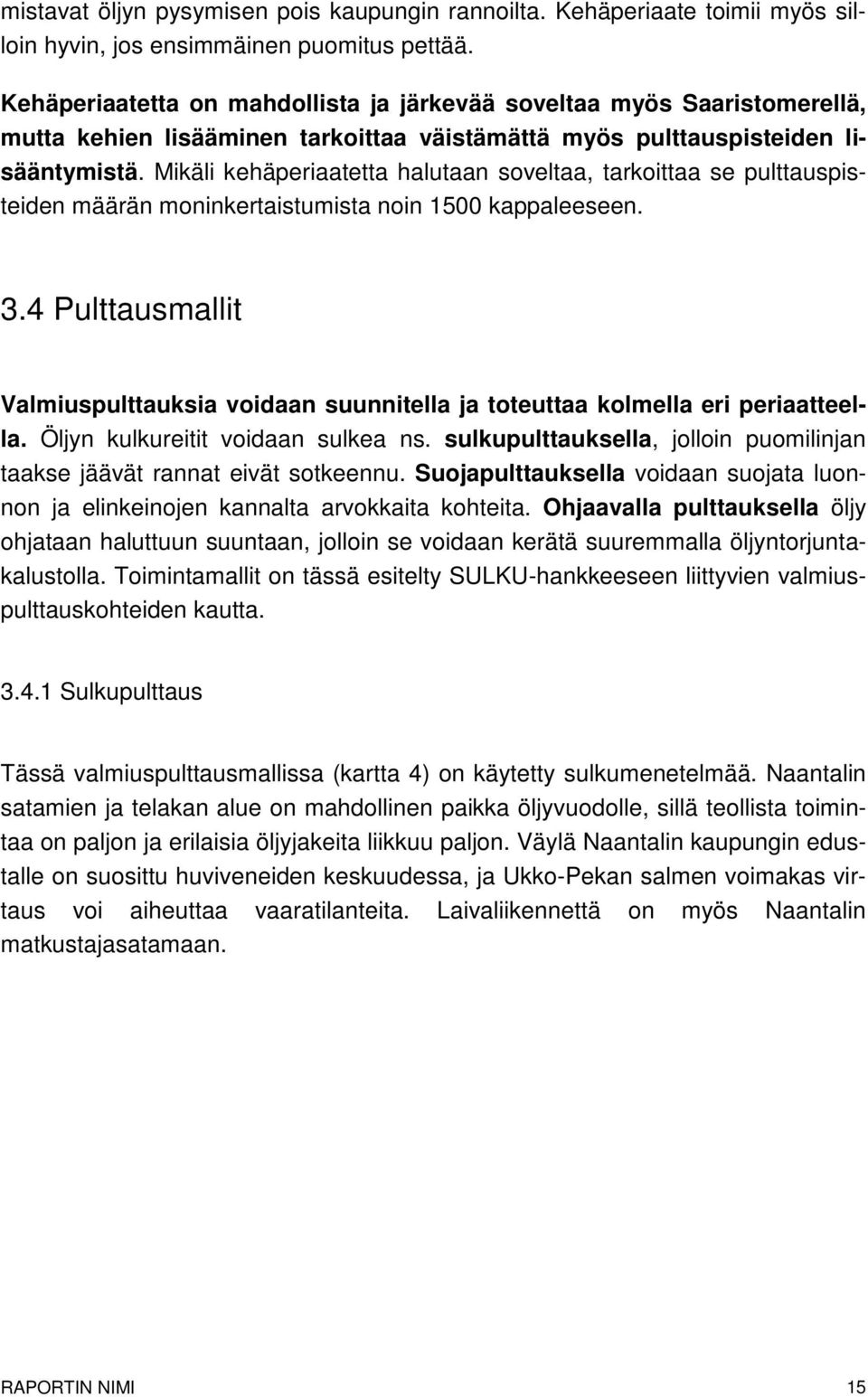 mistavat öljyn pysymisen pois kaupungin rannoilta. Kehäperiaate toimii myös silloin hyvin, jos ensimmäinen puomitus pettää.

Kehäperiaatetta on mahdollista ja järkevää soveltaa myös Saaristomerellä, mutta kehien lisääminen tarkoittaa väistämättä myös pulttauspisteiden lisääntymistä. Mikäli kehäperiaatetta halutaan soveltaa, tarkoittaa se pulttauspisteiden määrän moninkertaistumista noin 1500 kappaleeseen.

3.4 Pulttausmallit

Valmiuspulttauksia voidaan suunnitella ja toteuttaa kolmella eri periaatteella. Öljyn kulkureitit voidaan sulkea ns. sulkupulttauksella, jolloin puomilinjan taakse jäävät rannat eivät sotkeennu. Suojapulttauksella voidaan suojata luonnon ja elinkeinojen kannalta arvokkaita kohteita. Ohjaavalla pulttauksella öljy ohjataan haluttuun suuntaan, jolloin se voidaan kerätä suuremmalla öljyntorjuntakalustolla. Toimintamallit on tässä esitelty SULKU-hankkeeseen liittyvien valmiuspulttauskohteiden kautta.

3.4.1 Sulkupulttaus

Tässä valmiuspulttausmallissa (kartta 4) on käytetty sulkumenetelmää. Naantalin satamien ja telakan alue on mahdollinen paikka öljyvuodolle, sillä teollista toimintaa on paljon ja erilaisia öljyjakeita liikkuu paljon. Väylä Naantalin kaupungin edustalle on suosittu huviveneiden keskuudessa, ja Ukko-Pekan salmen voimakas virtaus voi aiheuttaa vaaratilanteita. Laivaliikennettä on myös Naantalin matkustajasatamaan.

RAPORTIN NIMI 15